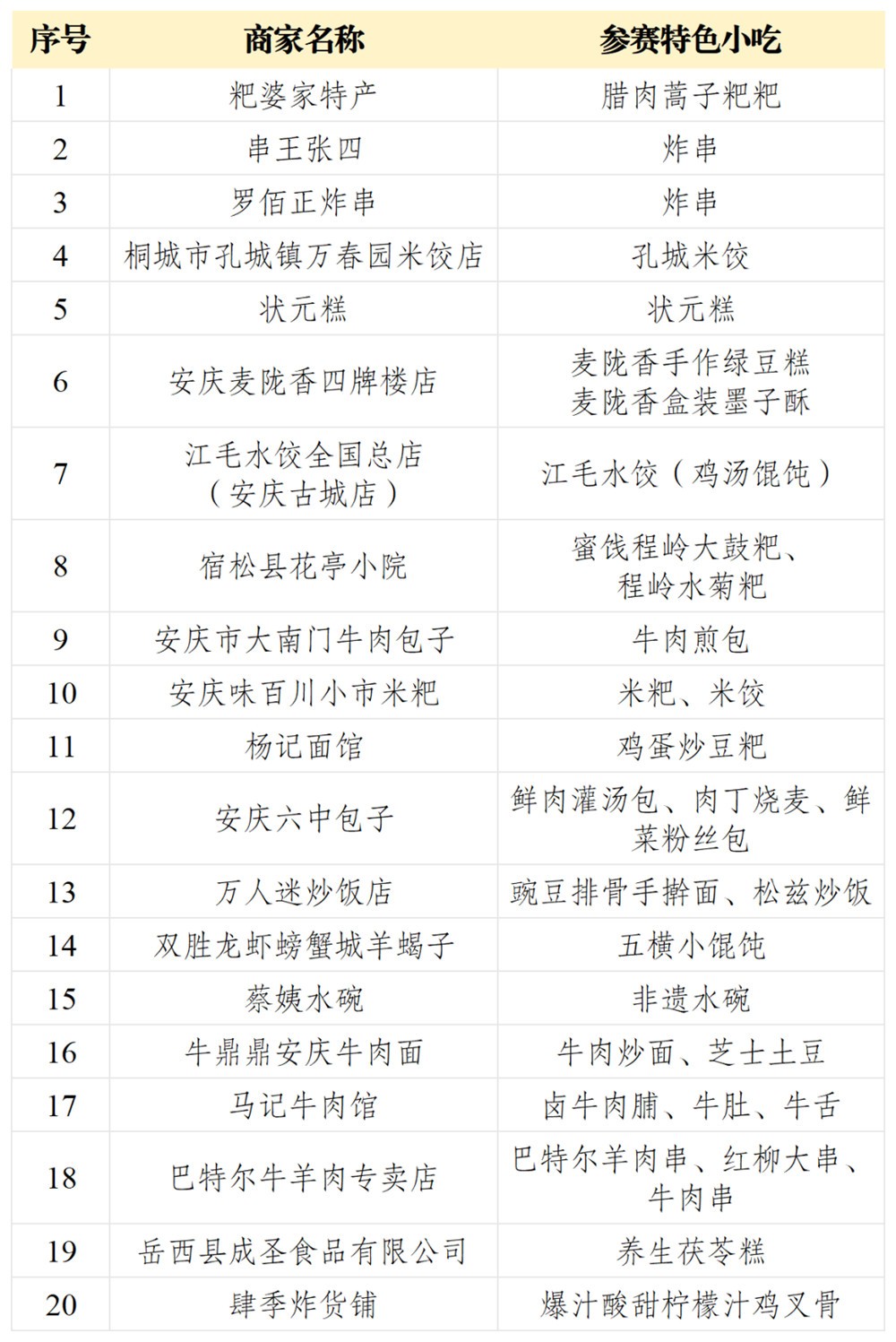 | 序号 | 商家名称 | 参赛特色小吃 |
|---|---|---|
| 1 | 粑婆家特产 | 腊肉蒿子粑粑 |
| 2 | 串王张四 | 炸串 |
| 3 | 罗佰正炸串 | 炸串 |
| 4 | 桐城市孔城镇万春园米饺店 | 孔城米饺 |
| 5 | 状元糕 | 状元糕 |
| 6 | 安庆麦陇香四牌楼店 | 麦陇香手作绿豆糕 麦陇香盒装墨子酥 |
| 7 | 江毛水饺全国总店（安庆古城店） | 江毛水饺（鸡汤馄饨） |
| 8 | 宿松县花亭小院 | 蜜饯程岭大鼓粑、程岭水菊粑 |
| 9 | 安庆市大南门牛肉包子 | 牛肉煎包 |
| 10 | 安庆味百川小市米粑 | 米粑、米饺 |
| 11 | 杨记面馆 | 鸡蛋炒豆粑 |
| 12 | 安庆六中包子 | 鲜肉灌汤包、肉丁烧麦、鲜菜粉丝包 |
| 13 | 万人迷炒饭店 | 豌豆排骨手擀面、松兹炒饭 |
| 14 | 双胜龙虾螃蟹城羊蝎子 | 五横小馄饨 |
| 15 | 蔡姨水碗 | 非遗水碗 |
| 16 | 牛鼎鼎安庆牛肉面 | 牛肉炒面、芝士土豆 |
| 17 | 马记牛肉馆 | 卤牛肉脯、牛肚、牛舌 |
| 18 | 巴特尔牛羊肉专卖店 | 巴特尔羊肉串、红柳大串、牛肉串 |
| 19 | 岳西县成圣食品有限公司 | 养生茯苓糕 |
| 20 | 肆季炸货铺 | 爆汁酸甜柠檬汁鸡叉骨 |